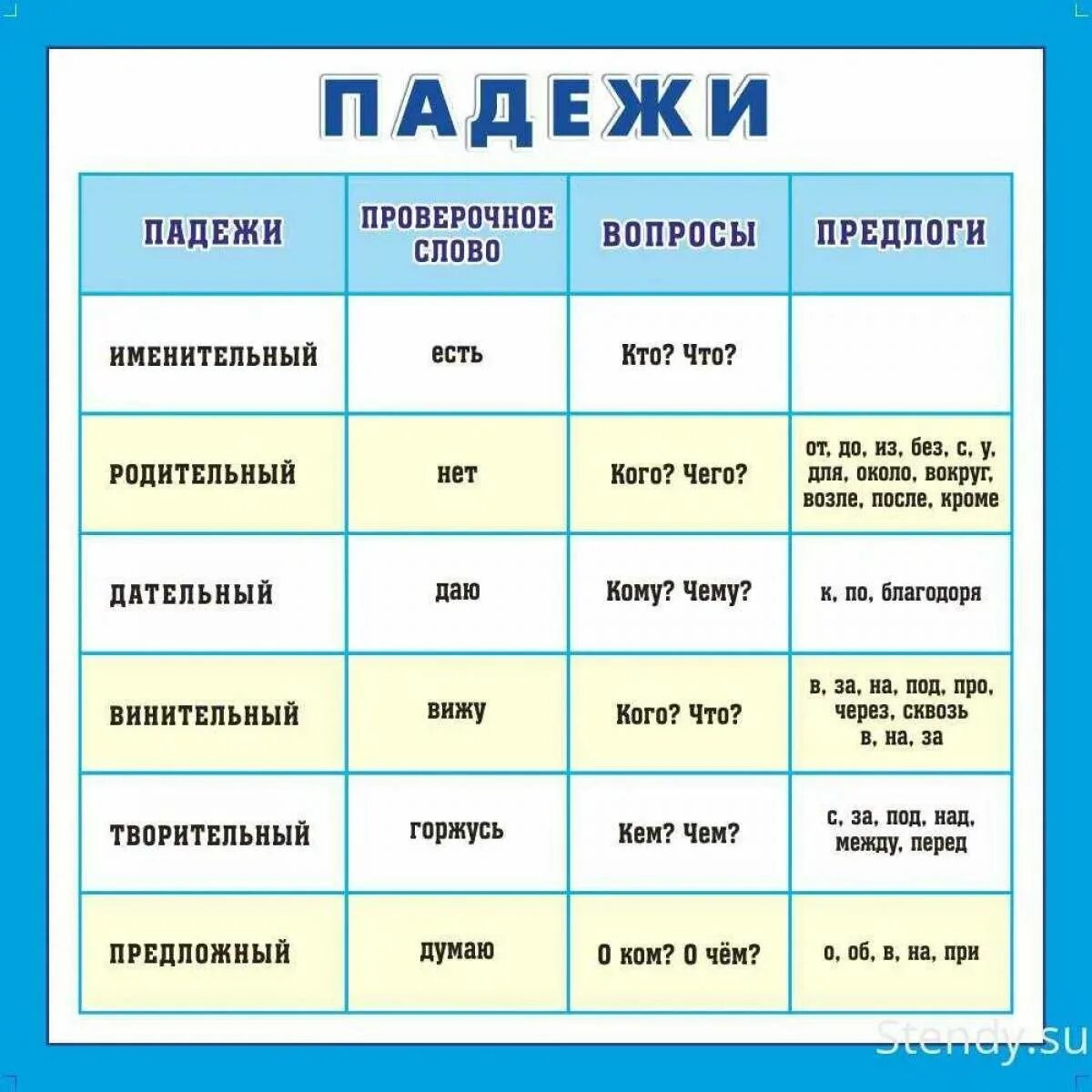 ПАДЕЖИ

| ПАДЕЖИ | ПРОВЕРОЧНОЕ СЛОВО | ВОПРОСЫ | ПРЕДЛОГИ |
|---|---|---|---|
| ИМЕНИТЕЛЬНЫЙ | есть | Кто? Что? | |
| РОДИТЕЛЬНЫЙ | нет | Кого? Чего? | от, до, из, без, с, у, для, около, вокруг, возле, после, кроме |
| ДАТЕЛЬНЫЙ | даю | Кому? Чему? | к, по, благодоря |
| ВИНИТЕЛЬНЫЙ | вижу | Кого? Что? | в, за, на, под, про, через, сквозь в, на, за |
| ТВОРИТЕЛЬНЫЙ | горжусь | Кем? Чем? | с, за, под, над, между, перед |
| ПРЕДЛОЖНЫЙ | думаю | О ком? О чём? | о, об, в, на, при |

Stendy.su